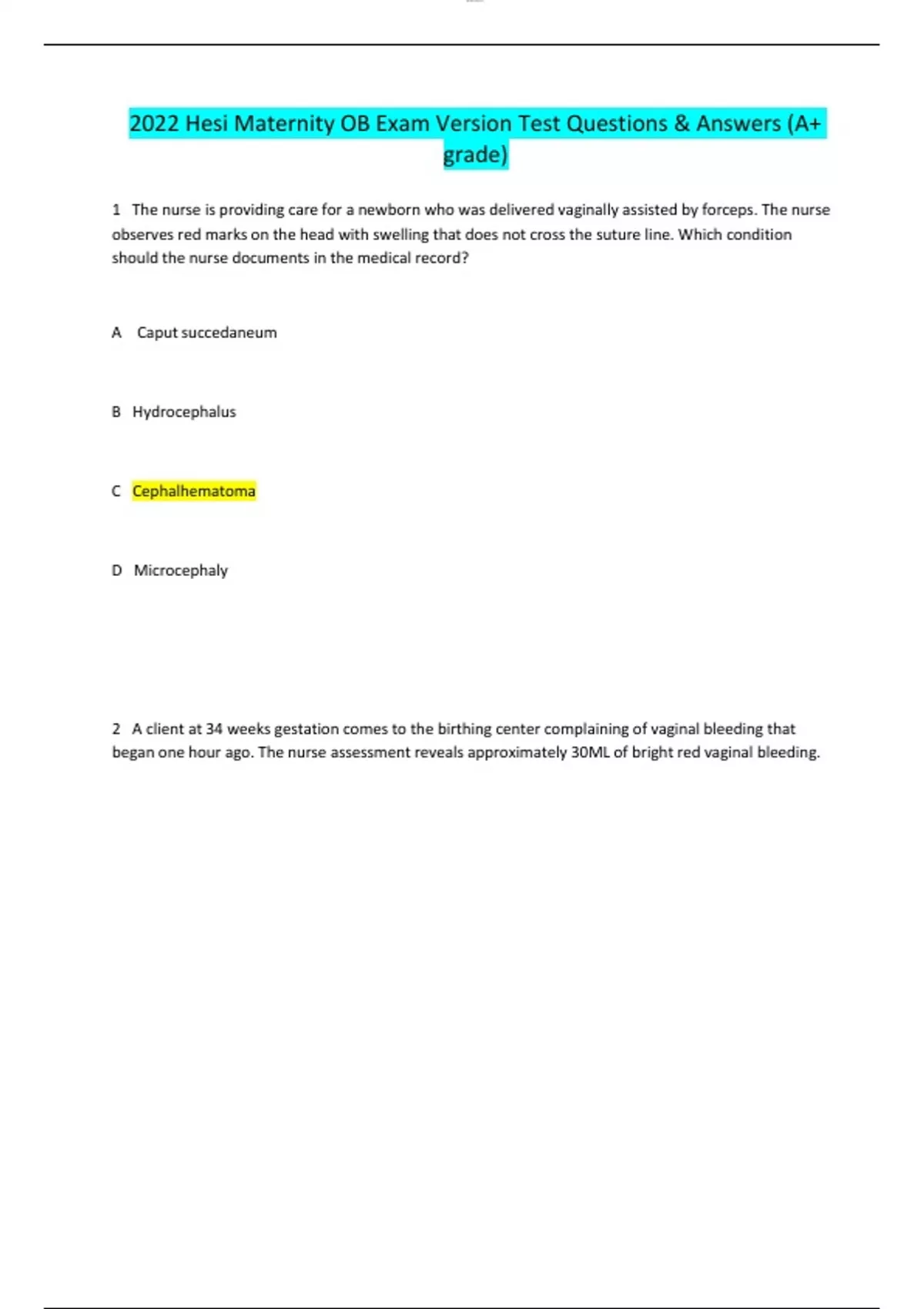 2022 Hesi Maternity OB Exam Version Test Questions & Answers (A+ grade)

1 The nurse is providing care for a newborn who was delivered vaginally assisted by forceps. The nurse observes red marks on the head with swelling that does not cross the suture line. Which condition should the nurse documents in the medical record?

A Caput succedaneum

B Hydrocephalus

C Cephalhematoma

D Microcephaly

2 A client at 34 weeks gestation comes to the birthing center complaining of vaginal bleeding that began one hour ago. The nurse assessment reveals approximately 30ML of bright red vaginal bleeding.